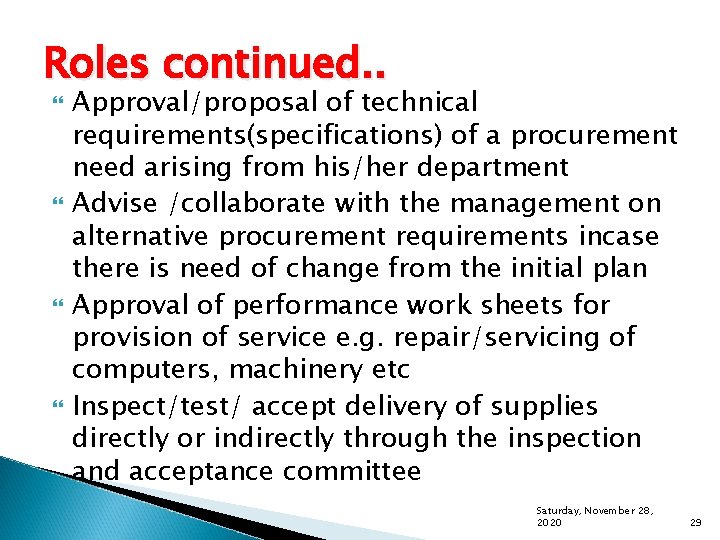 Roles continued..

Approval/proposal of technical requirements(specifications) of a procurement need arising from his/her department

Advise /collaborate with the management on alternative procurement requirements incase there is need of change from the initial plan

Approval of performance work sheets for provision of service e.g. repair/servicing of computers, machinery etc

Inspect/test/ accept delivery of supplies directly or indirectly through the inspection and acceptance committee

Saturday, November 28, 2020

29